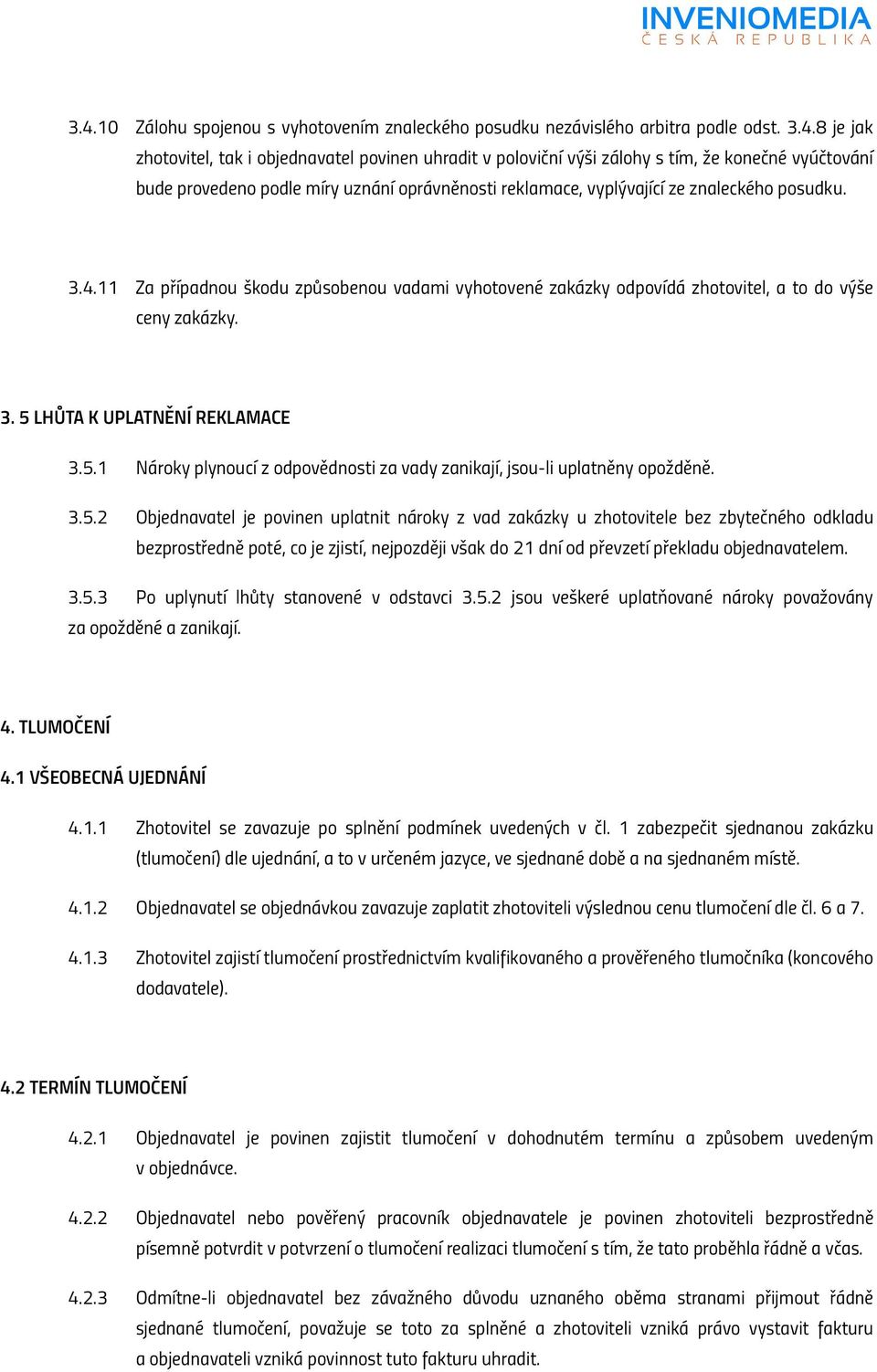 INVENIOMEDIA
ČESKÁ REPUBLIKA

3.4.10 Zálohu spojenou s vyhotovením znaleckého posudku nezávislého arbitra podle odst. 3.4.8 je jak zhotovitel, tak i objednavatel povinen uhradit v poloviční výši zálohy s tím, že konečné vyúčtování bude provedeno podle míry uznání oprávněnosti reklamace, vyplývající ze znaleckého posudku.

3.4.11 Za případnou škodu způsobenou vadami vyhotovené zakázky odpovídá zhotovitel, a to do výše ceny zakázky.

3. 5 LHŮTA K UPLATNĚNÍ REKLAMACE

3.5.1 Nároky plynoucí z odpovědnosti za vady zanikají, jsou-li uplatněny opožděně.

3.5.2 Objednavatel je povinen uplatnit nároky z vad zakázky u zhotovitele bez zbytečného odkladu bezprostředně poté, co je zjistí, nejpozději však do 21 dní od převzetí překladu objednavatelem.

3.5.3 Po uplynutí lhůty stanovené v odstavci 3.5.2 jsou veškeré uplatňované nároky považovány za opožděné a zanikají.

4. TLUMOČENÍ

4.1 VŠEOBECNÁ UJEDNÁNÍ

4.1.1 Zhotovitel se zavazuje po splnění podmínek uvedených v čl. 1 zabezpečit sjednanou zakázku (tlumočení) dle ujednání, a to v určeném jazyce, ve sjednané době a na sjednaném místě.

4.1.2 Objednavatel se objednávkou zavazuje zaplatit zhotoviteli výslednou cenu tlumočení dle čl. 6 a 7.

4.1.3 Zhotovitel zajistí tlumočení prostřednictvím kvalifikovaného a prověřeného tlumočníka (koncového dodavatele).

4.2 TERMÍN TLUMOČENÍ

4.2.1 Objednavatel je povinen zajistit tlumočení v dohodnutém termínu a způsobem uvedeným v objednávce.

4.2.2 Objednavatel nebo pověřený pracovník objednavatele je povinen zhotoviteli bezprostředně písemně potvrdit v potvrzení o tlumočení realizaci tlumočení s tím, že tato proběhla řádně a včas.

4.2.3 Odmítne-li objednavatel bez závažného důvodu uznaného oběma stranami přijmout řádně sjednané tlumočení, považuje se toto za splněné a zhotoviteli vzniká právo vystavit fakturu a objednavateli vzniká povinnost tuto fakturu uhradit.